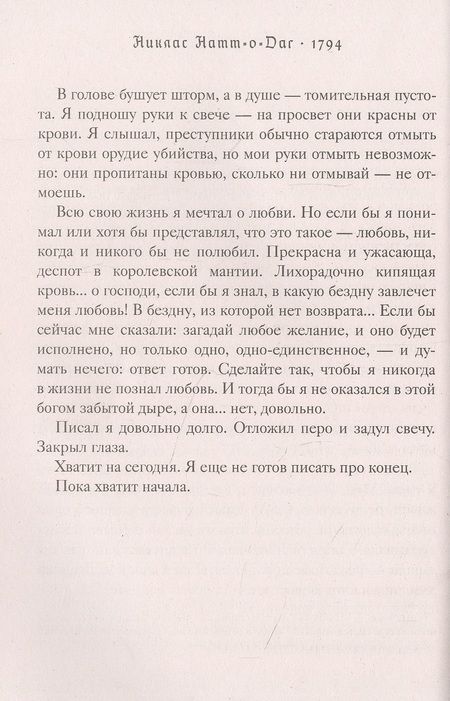 Никлас Натт-о-Даг · 1794

В голове бушует шторм, а в душе — томительная пустота. Я подношу руки к свече — на просвет они красны от крови. Я слышал, преступники обычно стараются отмыть от крови орудие убийства, но мои руки отмыть невозможно: они пропитаны кровью, сколько ни отмывай — не отмоешь.

Всю свою жизнь я мечтал о любви. Но если бы я понимал или хотя бы представлял, что это такое — любовь, никогда и никого бы не полюбил. Прекрасна и ужасающа, деспот в королевской мантии. Лихорадочно кипящая кровь... о господи, если бы я знал, в какую бездну завлечет меня любовь! В бездну, из которой нет возврата... Если бы сейчас мне сказали: загадай любое желание, и оно будет исполнено, но только одно, одно-единственное, — и думать нечего: ответ готов. Сделайте так, чтобы я никогда в жизни не познал любовь. И тогда бы я не оказался в этой богом забытой дыре, а она... нет, довольно.

Писал я довольно долго. Отложил перо и задул свечу. Закрыл глаза.

Хватит на сегодня. Я еще не готов писать про конец.

Пока хватит начала.